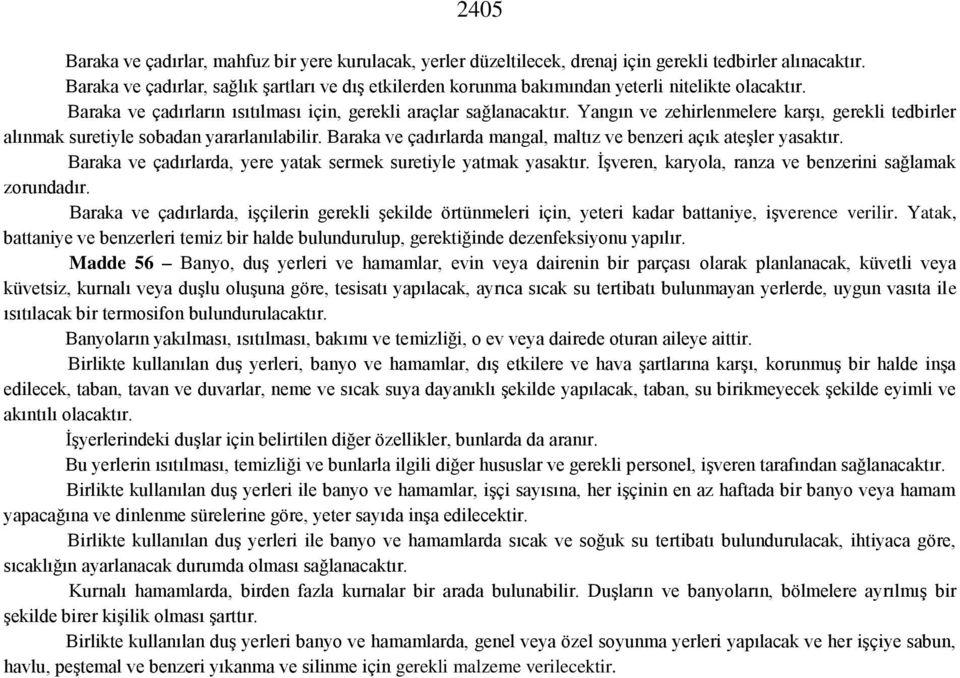 2405

Baraka ve çadırlar, mahfuz bir yere kurulacak, yerler düzeltilecek, drenaj için gerekli tedbirler alınacaktır.

Baraka ve çadırlar, sağlık şartları ve dış etkilerden korunma bakımından yeterli nitelikte olacaktır.

Baraka ve çadırların ısıtılması için, gerekli araçlar sağlanacaktır. Yangın ve zehirlenmelere karşı, gerekli tedbirler alınmak suretiyle sobadan yararlanılabilir. Baraka ve çadırlarda mangal, maltız ve benzeri açık ateşler yasaktır.

Baraka ve çadırlarda, yere yatak sermek suretiyle yatmak yasaktır. İşveren, karyola, ranza ve benzerini sağlamak zorundadır.

Baraka ve çadırlarda, işçilerin gerekli şekilde örtünmeleri için, yeteri kadar battaniye, işverence verilir. Yatak, battaniye ve benzerleri temiz bir halde bulundurulup, gerektiğinde dezenfeksiyonu yapılır.

Madde 56 – Banyo, duş yerleri ve hamamlar, evin veya dairenin bir parçası olarak planlanacak, küvetli veya küvetsiz, kurnalı veya duşlu oluşuna göre, tesisatı yapılacak, ayrıca sıcak su tertibatı bulunmayan yerlerde, uygun vasıta ile ısıtılacak bir termosifon bulundurulacaktır.

Banyoların yakılması, ısıtılması, bakımı ve temizliği, o ev veya dairede oturan aileye aittir.

Birlikte kullanılan duş yerleri, banyo ve hamamlar, dış etkilere ve hava şartlarına karşı, korunmuş bir halde inşa edilecek, taban, tavan ve duvarlar, neme ve sıcak suya dayanıklı şekilde yapılacak, taban, su birikmeyecek şekilde eyimli ve akıntılı olacaktır.

İşyerlerindeki duşlar için belirtilen diğer özellikler, bunlarda da aranır.

Bu yerlerin ısıtılması, temizliği ve bunlarla ilgili diğer hususlar ve gerekli personel, işveren tarafından sağlanacaktır.

Birlikte kullanılan duş yerleri ile banyo ve hamamlar, işçi sayısına, her işçinin en az haftada bir banyo veya hamam yapacağına ve dinlenme sürelerine göre, yeter sayıda inşa edilecektir.

Birlikte kullanılan duş yerleri ile banyo ve hamamlarda sıcak ve soğuk su tertibatı bulundurulacak, ihtiyaca göre, sıcaklığın ayarlanacak durumda olması sağlanacaktır.

Kurnalı hamamlarda, birden fazla kurnalar bir arada bulunabilir. Duşların ve banyoların, bölmelere ayrılmış bir şekilde birer kişilik olması şarttır.

Birlikte kullanılan duş yerleri banyo ve hamamlarda, genel veya özel soyunma yerleri yapılacak ve her işçiye sabun, havlu, peştemal ve benzeri yıkanma ve silinme için gerekli malzeme verilecektir.